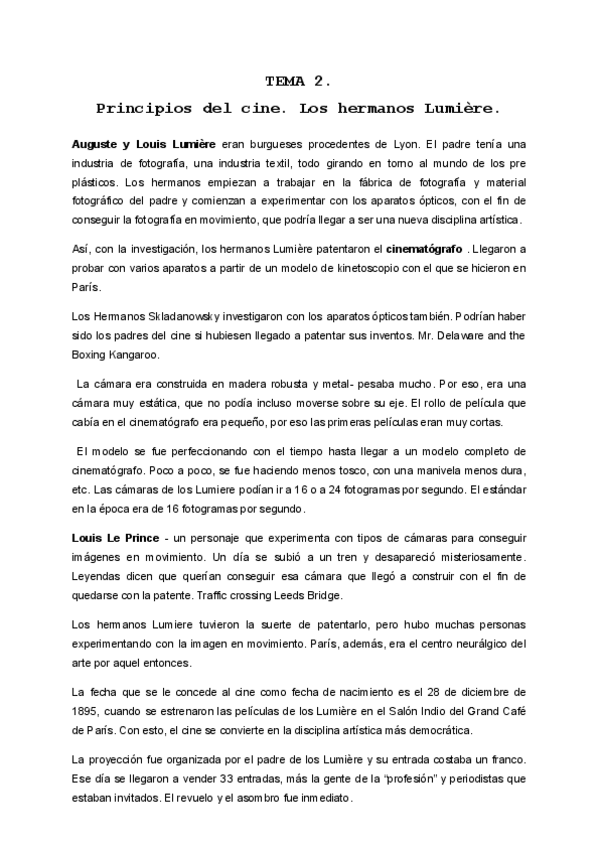 TEMA 2.

Principios del cine. Los hermanos Lumière.

Auguste y Louis Lumière eran burgueses procedentes de Lyon. El padre tenía una industria de fotografía, una industria textil, todo girando en torno al mundo de los pre plásticos. Los hermanos empiezan a trabajar en la fábrica de fotografía y material fotográfico del padre y comienzan a experimentar con los aparatos ópticos, con el fin de conseguir la fotografía en movimiento, que podría llegar a ser una nueva disciplina artística.

Así, con la investigación, los hermanos Lumière patentaron el cinematógrafo . Llegaron a probar con varios aparatos a partir de un modelo de kinetoscopio con el que se hicieron en París.

Los Hermanos Skladanowsky investigaron con los aparatos ópticos también. Podrían haber sido los padres del cine si hubiesen llegado a patentar sus inventos. Mr. Delaware and the Boxing Kangaroo.

La cámara era construida en madera robusta y metal- pesaba mucho. Por eso, era una cámara muy estática, que no podía incluso moverse sobre su eje. El rollo de película que cabía en el cinematógrafo era pequeño, por eso las primeras películas eran muy cortas.

El modelo se fue perfeccionando con el tiempo hasta llegar a un modelo completo de cinematógrafo. Poco a poco, se fue haciendo menos tosco, con una manivela menos dura, etc. Las cámaras de los Lumiere podían ir a 16 o a 24 fotogramas por segundo. El estándar en la época era de 16 fotogramas por segundo.

Louis Le Prince - un personaje que experimenta con tipos de cámaras para conseguir imágenes en movimiento. Un día se subió a un tren y desapareció misteriosamente. Leyendas dicen que querían conseguir esa cámara que llegó a construir con el fin de quedarse con la patente. Traffic crossing Leeds Bridge.

Los hermanos Lumiere tuvieron la suerte de patentarlo, pero hubo muchas personas experimentando con la imagen en movimiento. París, además, era el centro neurálgico del arte por aquel entonces.

La fecha que se le concede al cine como fecha de nacimiento es el 28 de diciembre de 1895, cuando se estrenaron las películas de los Lumière en el Salón Indio del Grand Café de París. Con esto, el cine se convierte en la disciplina artística más democrática.

La proyección fue organizada por el padre de los Lumière y su entrada costaba un franco. Ese día se llegaron a vender 33 entradas, más la gente de la "profesión" y periodistas que estaban invitados. El revuelo y el asombro fue inmediato.